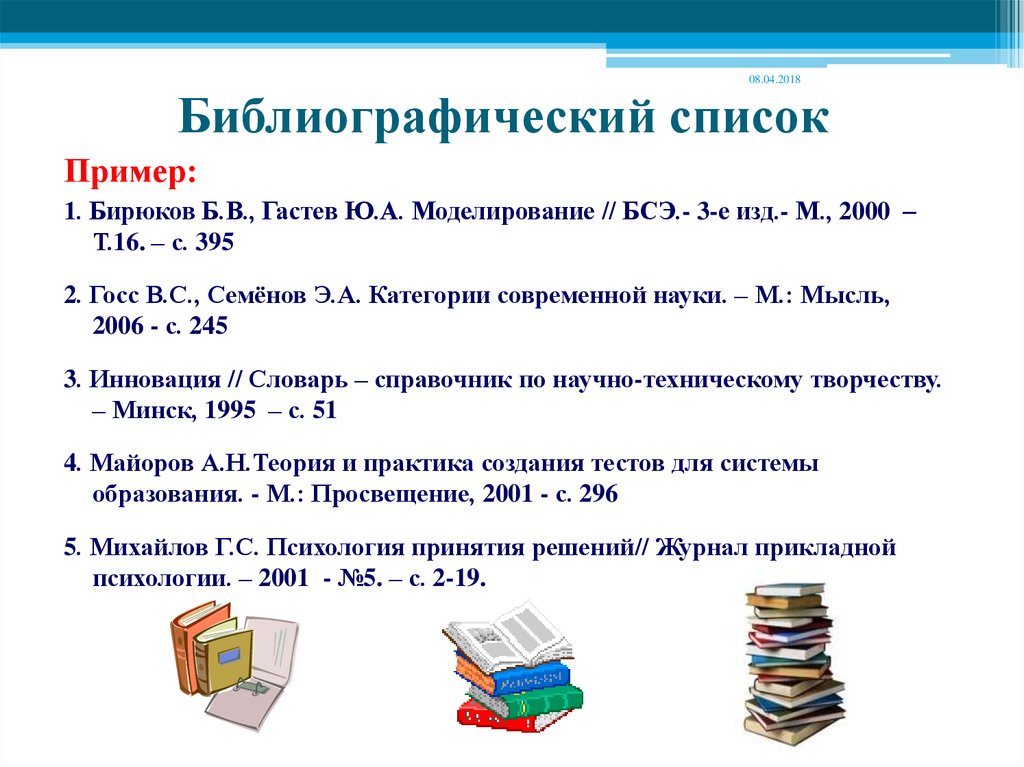 08.04.2018

Библиографический список

Пример:

1. Бирюков Б.В., Гастев Ю.А. Моделирование // БСЭ.- 3-е изд.- М., 2000 – Т.16. – с. 395

2. Госс В.С., Семёнов Э.А. Категории современной науки. – М.: Мысль, 2006 - с. 245

3. Инновация // Словарь – справочник по научно-техническому творчеству. – Минск, 1995 – с. 51

4. Майоров А.Н.Теория и практика создания тестов для системы образования. - М.: Просвещение, 2001 - с. 296

5. Михайлов Г.С. Психология принятия решений// Журнал прикладной психологии. – 2001 - №5. – с. 2-19.